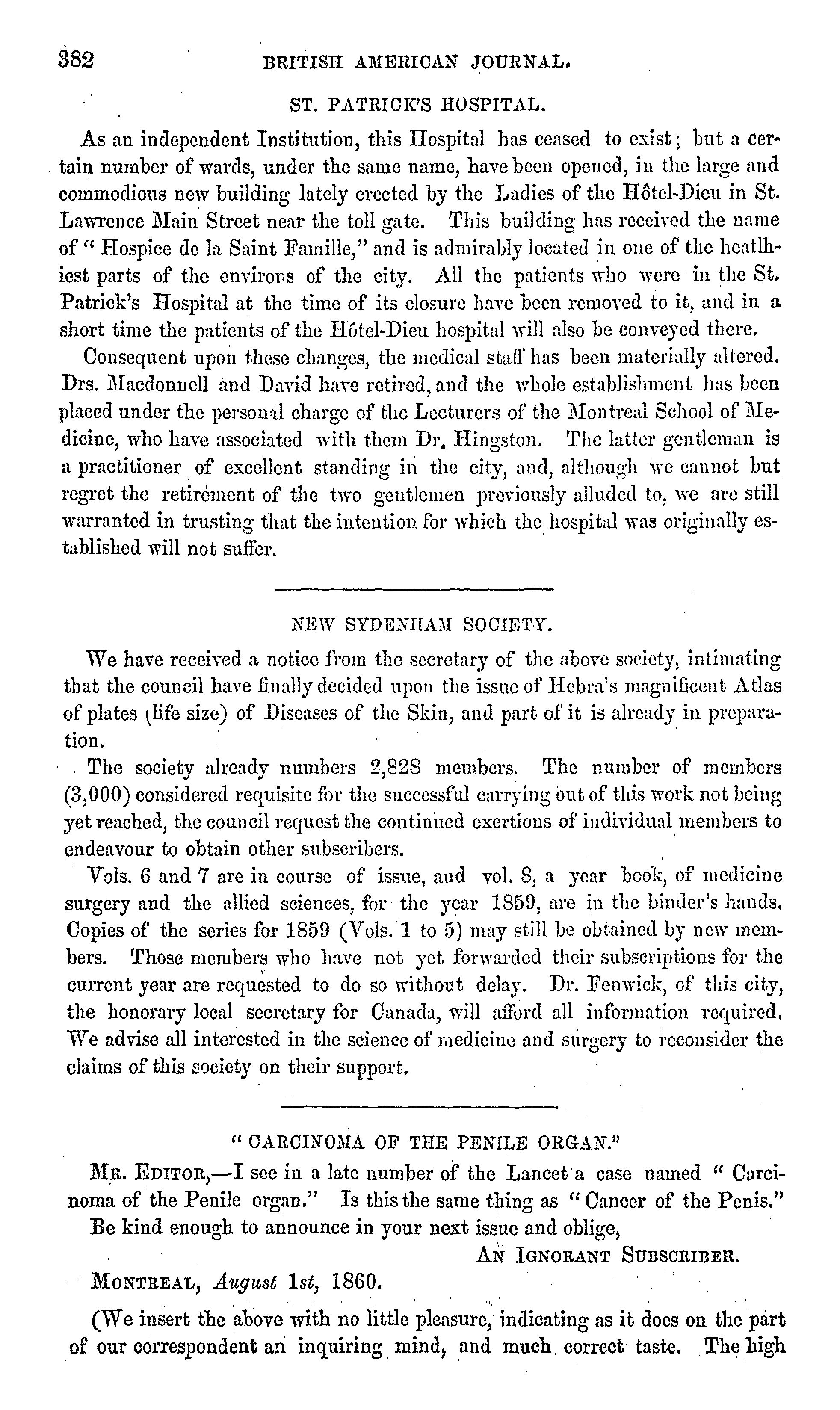 382 BRITISH AMERICAN JOURNAL.

ST. PATRICK'S HOSPITAL.

As an independent Institution, this Hospital has ceased to exist; but a certain number of wards, under the same name, have been opened, in the large and commodious new building lately erected by the Ladies of the Hôtel-Dieu in St. Lawrence Main Street near the toll gate. This building has received the name of " Hospice de la Saint Famille," and is admirably located in one of the heatlhiest parts of the environs of the city. All the patients who were in the St. Patrick's Hospital at the time of its closure have been removed to it, and in a short time the patients of the Hôtel-Dieu hospital will also be conveyed there.

Consequent upon these changes, the medical staff has been materially altered. Drs. Macdonnell and David have retired, and the whole establishment has been placed under the personal charge of the Lecturers of the Montreal School of Medicine, who have associated with them Dr. Hingston. The latter gentleman is a practitioner of excellent standing in the city, and, although we cannot but regret the retirement of the two gentlemen previously alluded to, we are still warranted in trusting that the intention for which the hospital was originally established will not suffer.

NEW SYDENHAM SOCIETY.

We have received a notice from the secretary of the above society, intimating that the council have finally decided upon the issue of Hebra's magnificent Atlas of plates (life size) of Diseases of the Skin, and part of it is already in preparation.

The society already numbers 2,828 members. The number of members (3,000) considered requisite for the successful carrying out of this work not being yet reached, the council request the continued exertions of individual members to endeavour to obtain other subscribers.

Vols. 6 and 7 are in course of issue, and vol. 8, a year book, of medicine surgery and the allied sciences, for the year 1859, are in the binder's hands. Copies of the series for 1859 (Vols. 1 to 5) may still be obtained by new members. Those members who have not yet forwarded their subscriptions for the current year are requested to do so without delay. Dr. Fenwick, of this city, the honorary local secretary for Canada, will afford all information required. We advise all interested in the science of medicine and surgery to reconsider the claims of this society on their support.

" CARCINOMA OF THE PENILE ORGAN."

MR. EDITOR,—I see in a late number of the Lancet a case named " Carcinoma of the Penile organ." Is this the same thing as " Cancer of the Penis."

Be kind enough to announce in your next issue and oblige,

AN IGNORANT SUBSCRIBER.

MONTREAL, August 1st, 1860.

(We insert the above with no little pleasure, indicating as it does on the part of our correspondent an inquiring mind, and much correct taste. The high